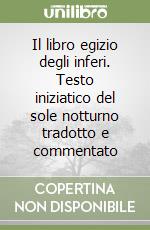 unilibro

Il libro egizio degli inferi. Testo iniziatico del sole notturno tradotto e commentato

COPERTINA NON DISPONIBILE